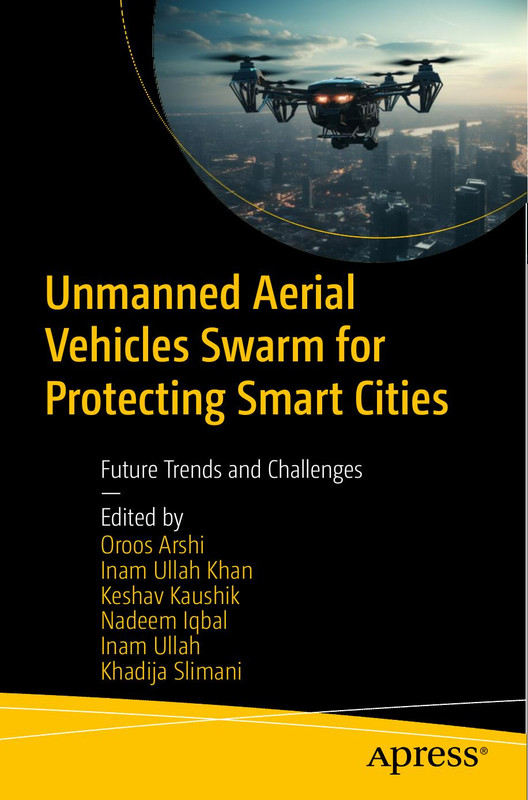 Unmanned Aerial Vehicles Swarm for Protecting Smart Cities

Future Trends and Challenges

—

Edited by
Oroos Arshi
Inam Ullah Khan
Keshav Kaushik
Nadeem Iqbal
Inam Ullah
Khadija Slimani

Apress®